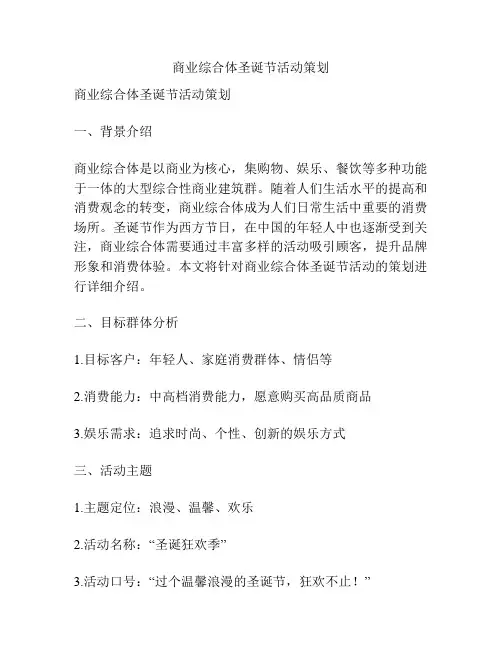 商业综合体圣诞节活动策划

商业综合体圣诞节活动策划

一、背景介绍

商业综合体是以商业为核心，集购物、娱乐、餐饮等多种功能于一体的大型综合性商业建筑群。随着人们生活水平的提高和消费观念的转变，商业综合体成为人们日常生活中重要的消费场所。圣诞节作为西方节日，在中国的年轻人中也逐渐受到关注，商业综合体需要通过丰富多样的活动吸引顾客，提升品牌形象和消费体验。本文将针对商业综合体圣诞节活动的策划进行详细介绍。

二、目标群体分析

1.目标客户：年轻人、家庭消费群体、情侣等

2.消费能力：中高档消费能力，愿意购买高品质商品

3.娱乐需求：追求时尚、个性、创新的娱乐方式

三、活动主题

1.主题定位：浪漫、温馨、欢乐

2.活动名称：“圣诞狂欢季”

3.活动口号：“过个温馨浪漫的圣诞节，狂欢不止！”